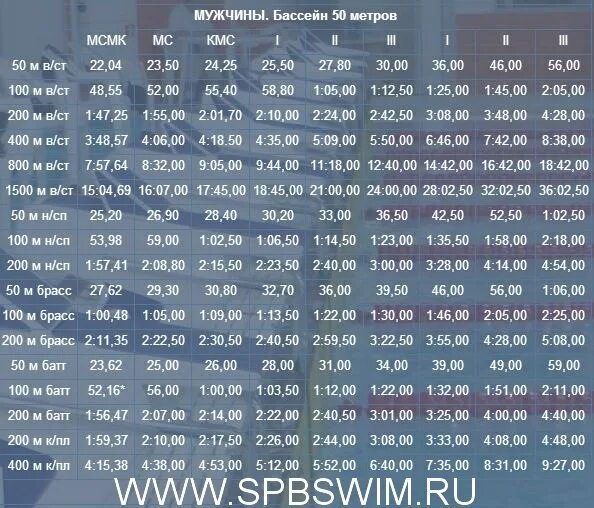 МУЖЧИНЫ. Бассейн 50 метров

| | МСМК | МС | КМС | I | II | III | I | II | III |
|---|---|---|---|---|---|---|---|---|---|
| 50 м в/ст | 22,04 | 23,50 | 24,25 | 25,50 | 27,80 | 30,00 | 36,00 | 46,00 | 56,00 |
| 100 м в/ст | 48,55 | 52,00 | 55,40 | 58,80 | 1:05,00 | 1:12,50 | 1:25,00 | 1:45,00 | 2:05,00 |
| 200 м в/ст | 1:47,25 | 1:55,00 | 2:01,70 | 2:10,00 | 2:24,00 | 2:42,50 | 3:08,00 | 3:48,00 | 4:28,00 |
| 400 м в/ст | 3:48,57 | 4:06,00 | 4:18.50 | 4:35,00 | 5:09,00 | 5:50,00 | 6:46,00 | 7:42,00 | 8:38,00 |
| 800 м в/ст | 7:57,64 | 8:32,00 | 9:05,00 | 9:44,00 | 11:18,00 | 12:40,00 | 14:42,00 | 16:42,00 | 18:42,00 |
| 1500 м в/ст | 15:04,69 | 16:07,00 | 17:45,00 | 18:45,00 | 21:00,00 | 24:00,00 | 28:02,50 | 32:02,50 | 36:02,50 |
| 50 м н/сп | 25,20 | 26,90 | 28,40 | 30,20 | 33,00 | 36,50 | 42,50 | 52,50 | 1:02,50 |
| 100 м н/сп | 53,98 | 59,00 | 1:02,50 | 1:06,50 | 1:14,50 | 1:23,00 | 1:35,50 | 1:58,00 | 2:18,00 |
| 200 м н/сп | 1:57,41 | 2:08,80 | 2:15,50 | 2:23,50 | 2:40,00 | 3:00,00 | 3:28,00 | 4:14,00 | 4:54,00 |
| 50 м брасс | 27,62 | 29,30 | 30,80 | 32,70 | 36,00 | 39,50 | 46,00 | 56,00 | 1:06,00 |
| 100 м брасс | 1:00,48 | 1:05,00 | 1:09,00 | 1:13,50 | 1:22,00 | 1:30,00 | 1:46,00 | 2:05,00 | 2:25,00 |
| 200 м брасс | 2:11,35 | 2:22,50 | 2:30,50 | 2:40,50 | 2:59,50 | 3:22,50 | 3:55,00 | 4:28,00 | 5:08,00 |
| 50 м батт | 23,62 | 25,00 | 26,00 | 28,00 | 31,00 | 34,00 | 39,00 | 49,00 | 59,00 |
| 100 м батт | 52,16* | 56,00 | 1:00,00 | 1:03,50 | 1:12,00 | 1:22,00 | 1:32,00 | 1:51,00 | 2:11,00 |
| 200 м батт | 1:56,47 | 2:07,00 | 2:14,00 | 2:22,00 | 2:40,50 | 3:01,00 | 3:25,00 | 4:00,00 | 4:40,00 |
| 200 м к/пл | 1:59,37 | 2:10,00 | 2:17,50 | 2:26,00 | 2:44,00 | 3:08,00 | 3:33,00 | 4:08,00 | 4:48,00 |
| 400 м к/пл | 4:15,38 | 4:38,00 | 4:53,00 | 5:12,00 | 5:52,00 | 6:40,00 | 7:35,00 | 8:31,00 | 9:27,00 |

WWW.SPBSWIM.RU